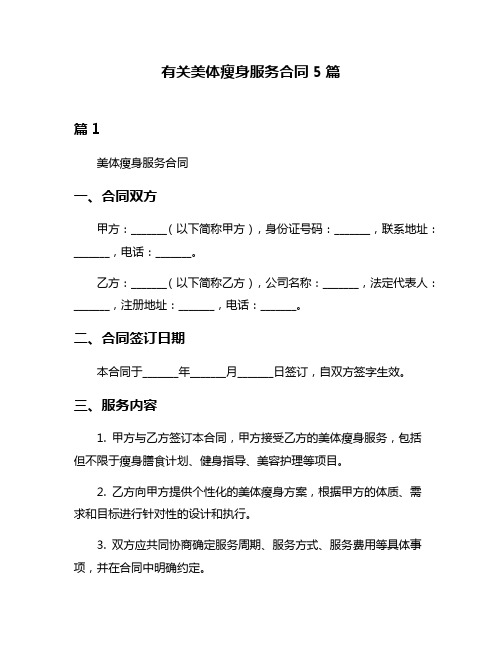 有关美体瘦身服务合同 5 篇

篇 1

美体瘦身服务合同

一、合同双方

甲方：______（以下简称甲方），身份证号码：______，联系地址：______，电话：______。

乙方：______（以下简称乙方），公司名称：______，法定代表人：______，注册地址：______，电话：______。

二、合同签订日期

本合同于______年______月______日签订，自双方签字生效。

三、服务内容

1. 甲方与乙方签订本合同，甲方接受乙方的美体瘦身服务，包括但不限于瘦身膳食计划、健身指导、美容护理等项目。

2. 乙方向甲方提供个性化的美体瘦身方案，根据甲方的体质、需求和目标进行针对性的设计和执行。

3. 双方应共同协商确定服务周期、服务方式、服务费用等具体事项，并在合同中明确约定。